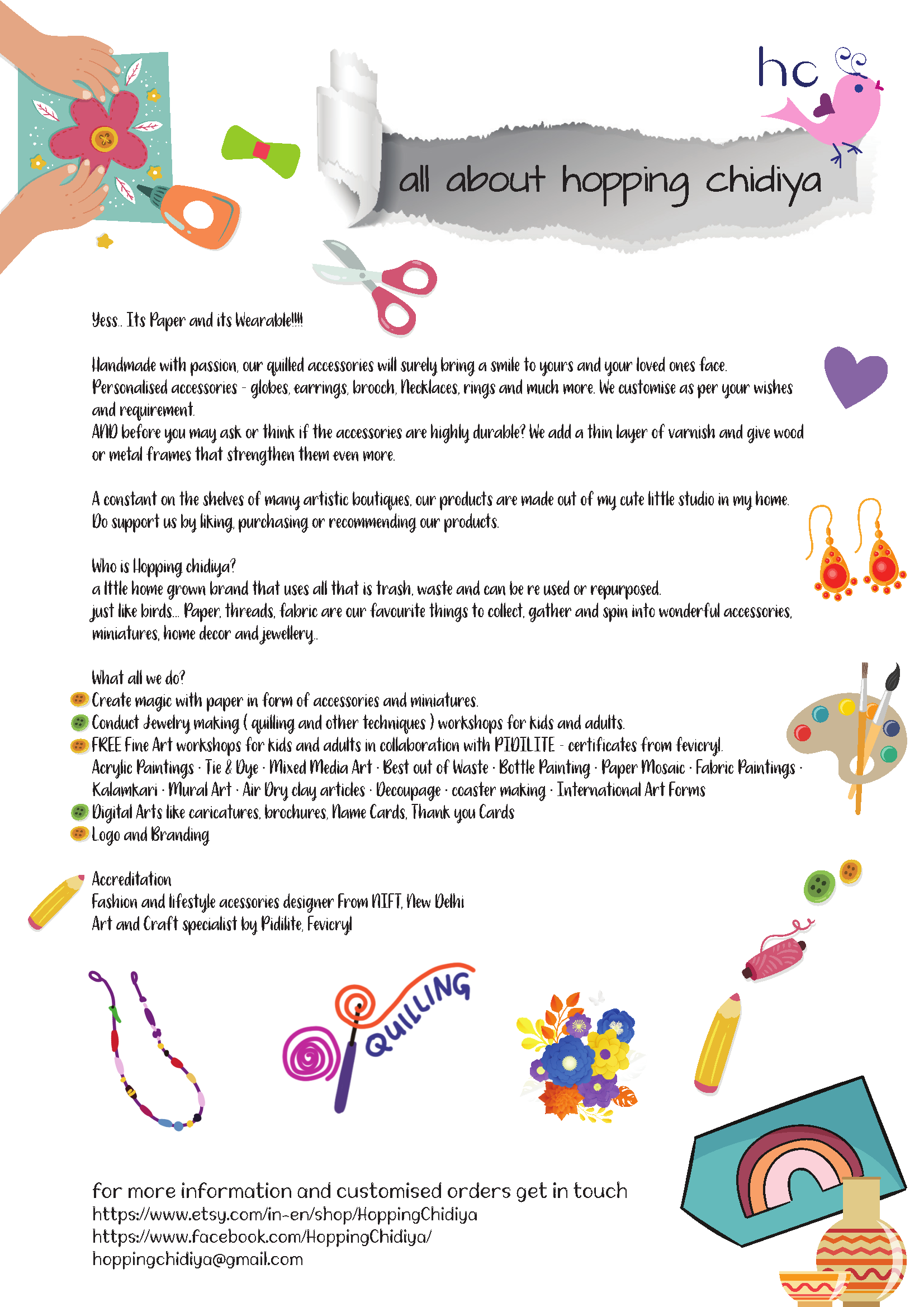 hc

all about hopping chidiya

Yess.. Its Paper and its Wearable!!!!

Handmade with passion, our quilled accessories will surely bring a smile to yours and your loved ones face. Personalised accessories - globes, earrings, brooch, Necklaces, rings and much more. We customise as per your wishes and requirement.
AND before you may ask or think if the accessories are highly durable? We add a thin layer of varnish and give wood or metal frames that strengthen them even more.

A constant on the shelves of many artistic boutiques, our products are made out of my cute little studio in my home. Do support us by liking, purchasing or recommending our products.

Who is Hopping chidiya?
a lttle home grown brand that uses all that is trash, waste and can be re used or repurposed.
just like birds... Paper, threads, fabric are our favourite things to collect, gather and spin into wonderful accessories, miniatures, home decor and jewellery..

What all we do?
Create magic with paper in form of accessories and miniatures.
Conduct Jewelry making ( quilling and other techniques ) workshops for kids and adults.
FREE Fine Art workshops for kids and adults in collaboration with PIDILITE - certificates from fevicryl.
Acrylic Paintings · Tie & Dye · Mixed Media Art · Best out of Waste · Bottle Painting · Paper Mosaic · Fabric Paintings · Kalamkari · Mural Art · Air Dry clay articles · Decoupage · coaster making · International Art Forms
Digital Arts like caricatures, brochures, Name Cards, Thank you Cards
Logo and Branding

Accreditation
Fashion and lifestyle acessories designer From NIFT, New Delhi
Art and Craft specialist by Pidilite, Fevicryl

QUILLING

for more information and customised orders get in touch
https://www.etsy.com/in-en/shop/HoppingChidiya
https://www.facebook.com/HoppingChidiya/
hoppingchidiya@gmail.com